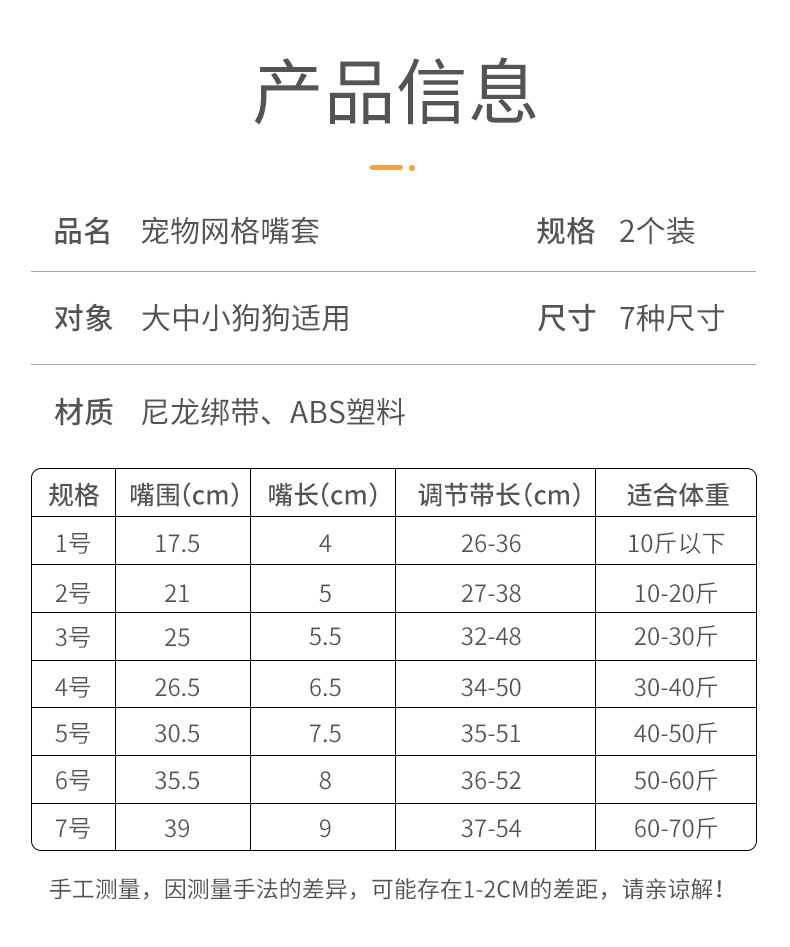 产品信息

品名 宠物网格嘴套

规格 2个装

对象 大中小狗狗适用

尺寸 7种尺寸

材质 尼龙绑带、ABS塑料

| 规格 | 嘴围(cm) | 嘴长(cm) | 调节带长(cm) | 适合体重 |
|---|---|---|---|---|
| 1号 | 17.5 | 4 | 26-36 | 10斤以下 |
| 2号 | 21 | 5 | 27-38 | 10-20斤 |
| 3号 | 25 | 5.5 | 32-48 | 20-30斤 |
| 4号 | 26.5 | 6.5 | 34-50 | 30-40斤 |
| 5号 | 30.5 | 7.5 | 35-51 | 40-50斤 |
| 6号 | 35.5 | 8 | 36-52 | 50-60斤 |
| 7号 | 39 | 9 | 37-54 | 60-70斤 |

手工测量，因测量手法的差异，可能存在1-2CM的差距，请亲谅解！